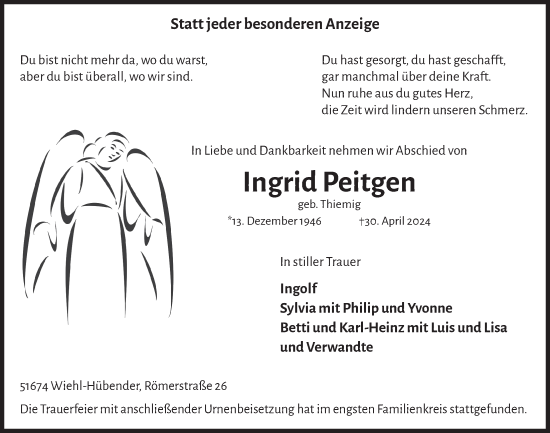 Statt jeder besonderen Anzeige

Du bist nicht mehr da, wo du warst,
aber du bist überall, wo wir sind.

Du hast gesorgt, du hast geschafft,
gar manchmal über deine Kraft.
Nun ruhe aus du gutes Herz,
die Zeit wird lindern unseren Schmerz.

In Liebe und Dankbarkeit nehmen wir Abschied von

Ingrid Peitgen

geb. Thiemig

*13. Dezember 1946 †30. April 2024

In stiller Trauer

Ingolf
Sylvia mit Philip und Yvonne
Betti und Karl-Heinz mit Luis und Lisa
und Verwandte

51674 Wiehl-Hübender, Römerstraße 26

Die Trauerfeier mit anschließender Urnenbeisetzung hat im engsten Familienkreis stattgefunden.